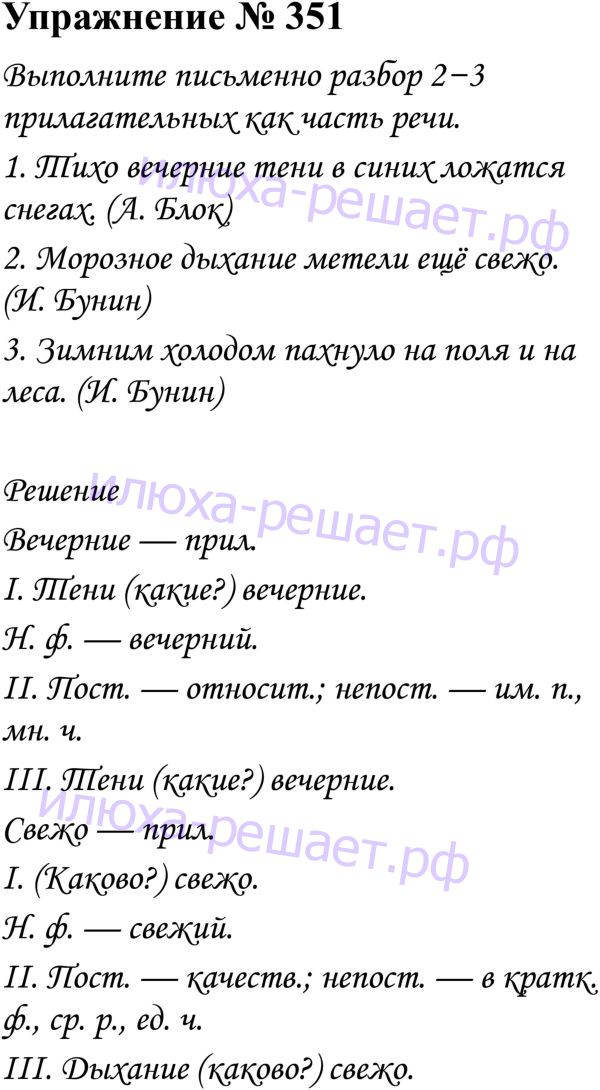 Упражнение № 351

Выполните письменно разбор 2−3 прилагательных как часть речи.

1. Тихо вечерние тени в синих ложатся снегах. (А. Блок)

2. Морозное дыхание метели ещё свежо. (И. Бунин)

3. Зимним холодом пахнуло на поля и на леса. (И. Бунин)

Решение

Вечерние — прил.

I. Тени (какие?) вечерние.

Н. ф. — вечерний.

II. Пост. — относит.; непост. — им. п., мн. ч.

III. Тени (какие?) вечерние.

Свежо — прил.

I. (Каково?) свежо.

Н. ф. — свежий.

II. Пост. — качеств.; непост. — в кратк. ф., ср. р., ед. ч.

III. Дыхание (каково?) свежо.

илюха-решает.рф